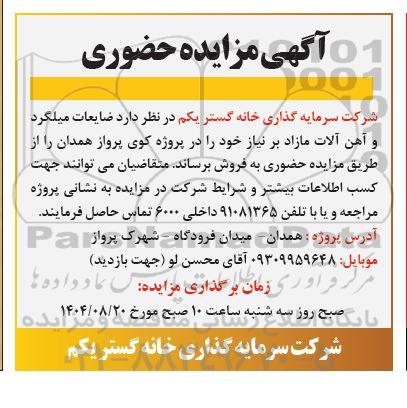 آگهی مزایده حضوری

شرکت سرمایه گذاری خانه گستر یکم در نظر دارد ضایعات میلگرد و آهن آلات مازاد بر نیاز خود را در پروژه کوی پرواز همدان را از طریق مزایده حضوری به فروش برساند. متقاضیان می توانند جهت کسب اطلاعات بیشتر و شرایط شرکت در مزایده به نشانی پروژه مراجعه و یا با تلفن ۹۱۰۸۱۳۶۵ داخلی ۶۰۰۰ تماس حاصل فرمایند.

آدرس پروژه : همدان- میدان فرودگاه - شهرک پرواز

موبایل: ۰۹۳۰۹۹۵۹۶۴۸ آقای محسن لو (جهت بازدید)

زمان برگذاری مزایده:

صبح روز سه شنبه ساعت ۱۰ صبح مورخ ۱۴۰۴/۰۸/۲۰

شرکت سرمایه گذاری خانه گستر یکم

ParsNamadData
مرکز فراوری اطلاعات پارس نماد داده ها
پایگاه اطلاع رسانی مناقصه و مزایده